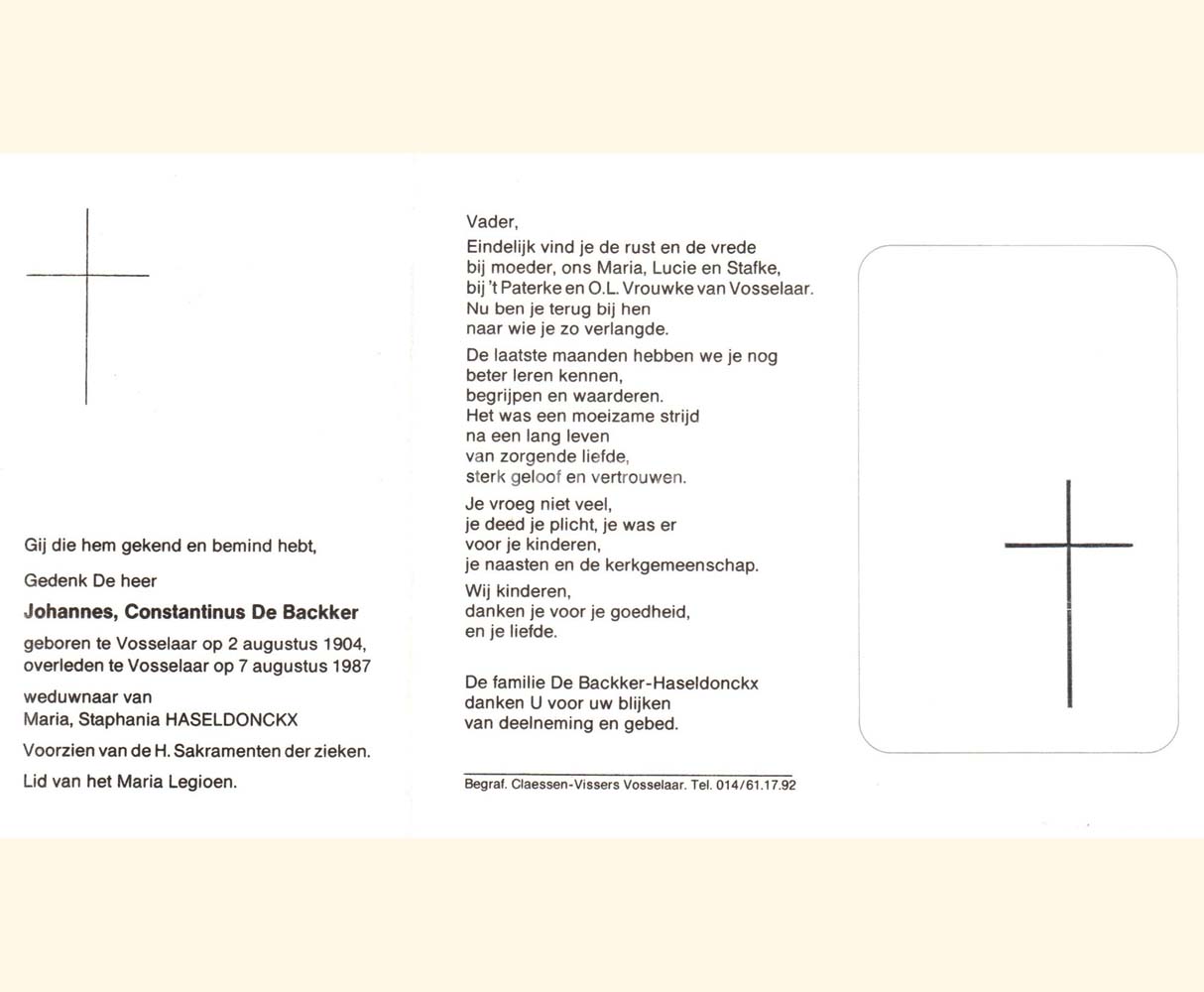 Gij die hem gekend en bemind hebt,

Gedenk De heer

Johannes, Constantinus De Backker

geboren te Vosselaar op 2 augustus 1904,
overleden te Vosselaar op 7 augustus 1987

weduwnaar van
Maria, Staphania HASELDONCKX

Voorzien van de H. Sakramenten der zieken.

Lid van het Maria Legioen.

Vader,

Eindelijk vind je de rust en de vrede
bij moeder, ons Maria, Lucie en Stafke,
bij 't Paterke en O.L. Vrouwke van Vosselaar.
Nu ben je terug bij hen
naar wie je zo verlangde.

De laatste maanden hebben we je nog
beter leren kennen,
begrijpen en waarderen.
Het was een moeizame strijd
na een lang leven
van zorgende liefde,
sterk geloof en vertrouwen.

Je vroeg niet veel,
je deed je plicht, je was er
voor je kinderen,
je naasten en de kerkgemeenschap.

Wij kinderen,
danken je voor je goedheid,
en je liefde.

De familie De Backker-Haseldonckx
danken U voor uw blijken
van deelneming en gebed.

Begraf. Claessen-Vissers Vosselaar. Tel. 014/61.17.92